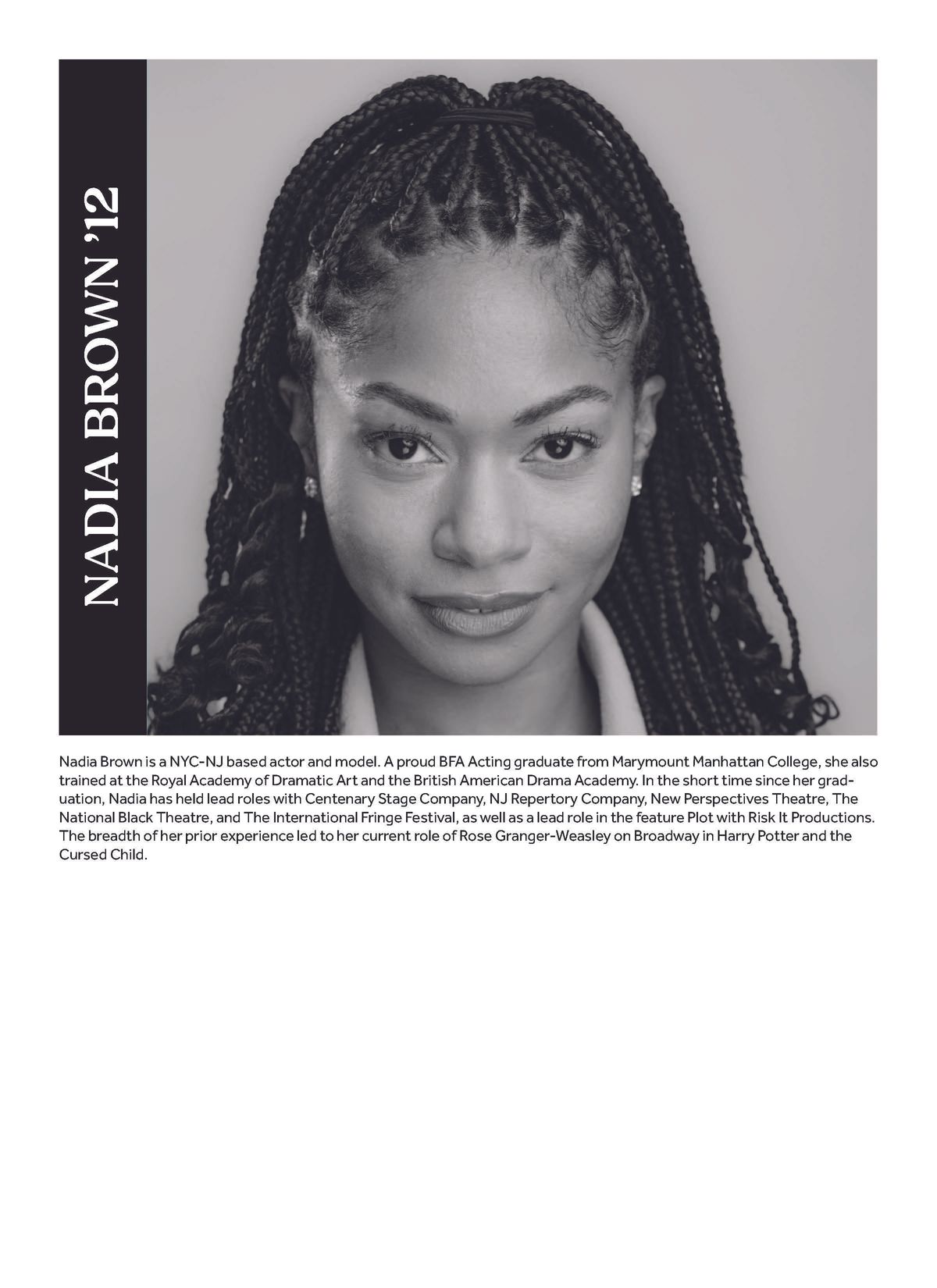 NADIA BROWN '12

Nadia Brown is a NYC-NJ based actor and model. A proud BFA Acting graduate from Marymount Manhattan College, she also trained at the Royal Academy of Dramatic Art and the British American Drama Academy. In the short time since her graduation, Nadia has held lead roles with Centenary Stage Company, NJ Repertory Company, New Perspectives Theatre, The National Black Theatre, and The International Fringe Festival, as well as a lead role in the feature Plot with Risk It Productions. The breadth of her prior experience led to her current role of Rose Granger-Weasley on Broadway in Harry Potter and the Cursed Child.